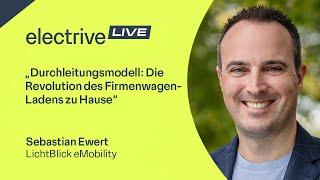 electrive LIVE

„Durchleitungsmodell: Die Revolution des Firmenwagen-Ladens zu Hause“

Sebastian Ewert
LichtBlick eMobility